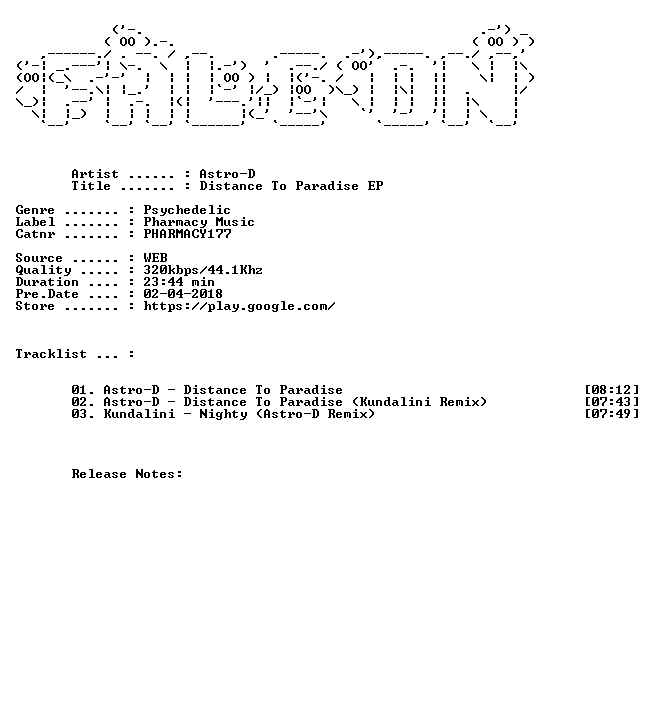 Artist ...... : Astro-D
Title ....... : Distance To Paradise EP

Genre ....... : Psychedelic
Label ....... : Pharmacy Music
Catnr ....... : PHARMACY177

Source ...... : WEB
Quality ..... : 320kbps/44.1Khz
Duration .... : 23:44 min
Pre.Date .... : 02-04-2018
Store ....... : https://play.google.com/

Tracklist ... :

01. Astro-D - Distance To Paradise [08:12]
02. Astro-D - Distance To Paradise (Kundalini Remix) [07:43]
03. Kundalini - Nighty (Astro-D Remix) [07:49]

Release Notes: